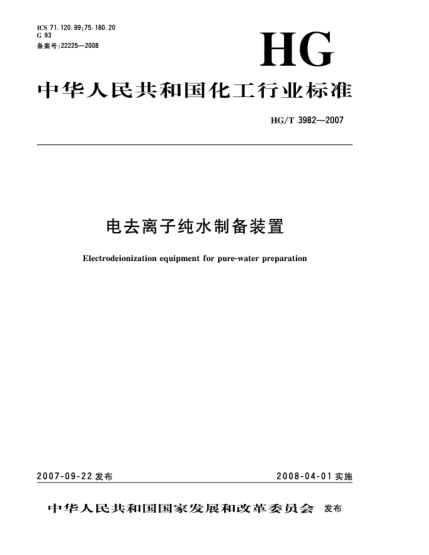 ICS 71.120.99;75.180.20
G 93
备案号:22225—2008

HG

中华人民共和国化工行业标准

HG/T 3982—2007

电去离子纯水制备装置

Electrodeionization equipment for pure-water preparation

2007-09-22 发布

2008-04-01 实施

中华人民共和国国家发展和改革委员会 发布